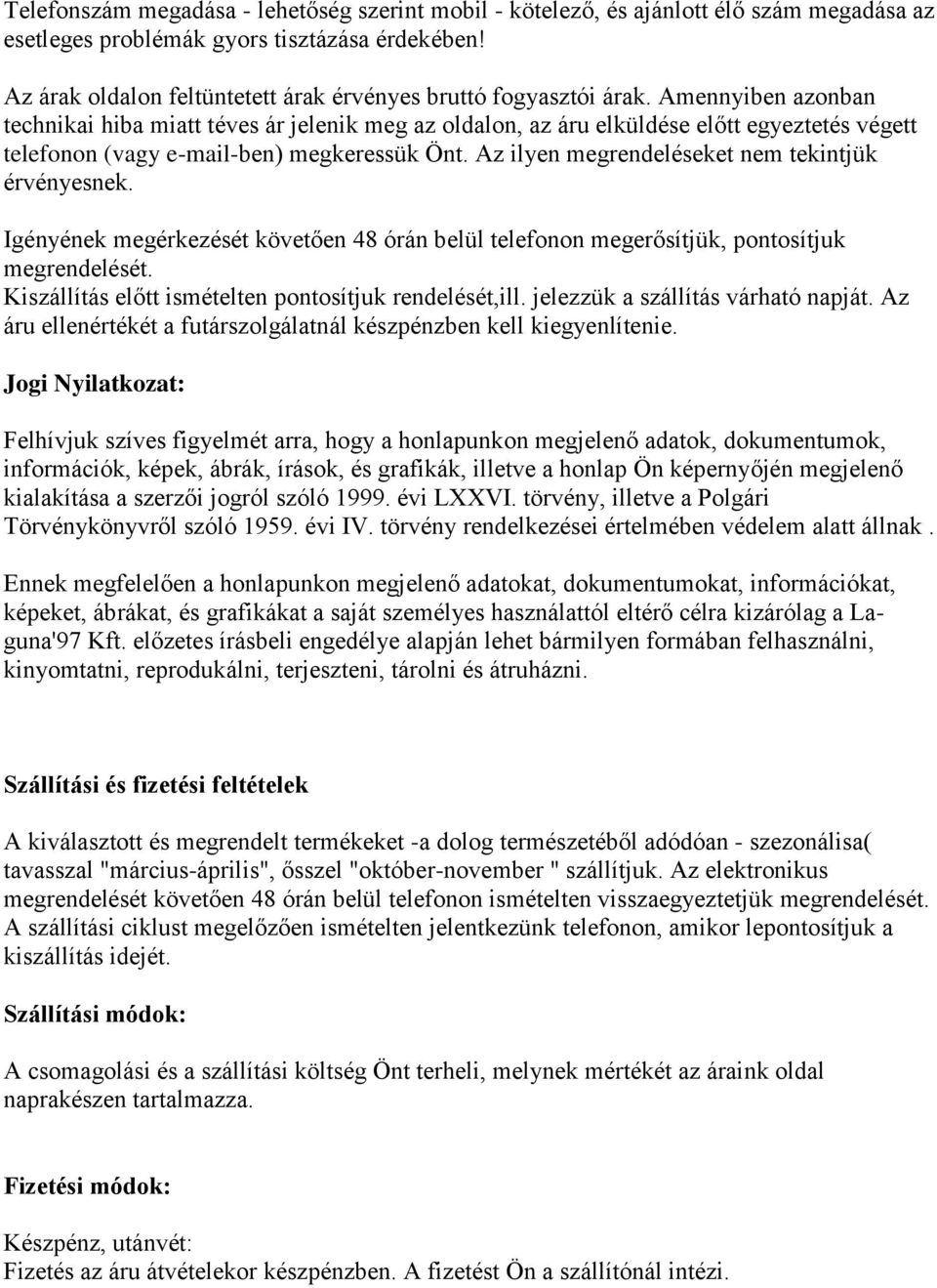 Telefonszám megadása - lehetőség szerint mobil - kötelező, és ajánlott élő szám megadása az esetleges problémák gyors tisztázása érdekében!

Az árak oldalon feltüntetett árak érvényes bruttó fogyasztói árak. Amennyiben azonban technikai hiba miatt téves ár jelenik meg az oldalon, az áru elküldése előtt egyeztetés végett telefonon (vagy e-mail-ben) megkeressük Önt. Az ilyen megrendeléseket nem tekintjük érvényesnek.

Igényének megérkezését követően 48 órán belül telefonon megerősítjük, pontosítjuk megrendelését.
Kiszállítás előtt ismételten pontosítjuk rendelését,ill. jelezzük a szállítás várható napját. Az áru ellenértékét a futárszolgálatnál készpénzben kell kiegyenlítenie.

Jogi Nyilatkozat:

Felhívjuk szíves figyelmét arra, hogy a honlapunkon megjelenő adatok, dokumentumok, információk, képek, ábrák, írások, és grafikák, illetve a honlap Ön képernyőjén megjelenő kialakítása a szerzői jogról szóló 1999. évi LXXVI. törvény, illetve a Polgári Törvénykönyvről szóló 1959. évi IV. törvény rendelkezései értelmében védelem alatt állnak .

Ennek megfelelően a honlapunkon megjelenő adatokat, dokumentumokat, információkat, képeket, ábrákat, és grafikákat a saját személyes használattól eltérő célra kizárólag a Laguna'97 Kft. előzetes írásbeli engedélye alapján lehet bármilyen formában felhasználni, kinyomtatni, reprodukálni, terjeszteni, tárolni és átruházni.

Szállítási és fizetési feltételek

A kiválasztott és megrendelt termékeket -a dolog természetéből adódóan - szezonálisa( tavasszal "március-április", ősszel "október-november " szállítjuk. Az elektronikus megrendelését követően 48 órán belül telefonon ismételten visszaegyeztetjük megrendelését. A szállítási ciklust megelőzően ismételten jelentkezünk telefonon, amikor lepontosítjuk a kiszállítás idejét.

Szállítási módok:

A csomagolási és a szállítási költség Önt terheli, melynek mértékét az áraink oldal naprakészen tartalmazza.

Fizetési módok:

Készpénz, utánvét:
Fizetés az áru átvételekor készpénzben. A fizetést Ön a szállítónál intézi.